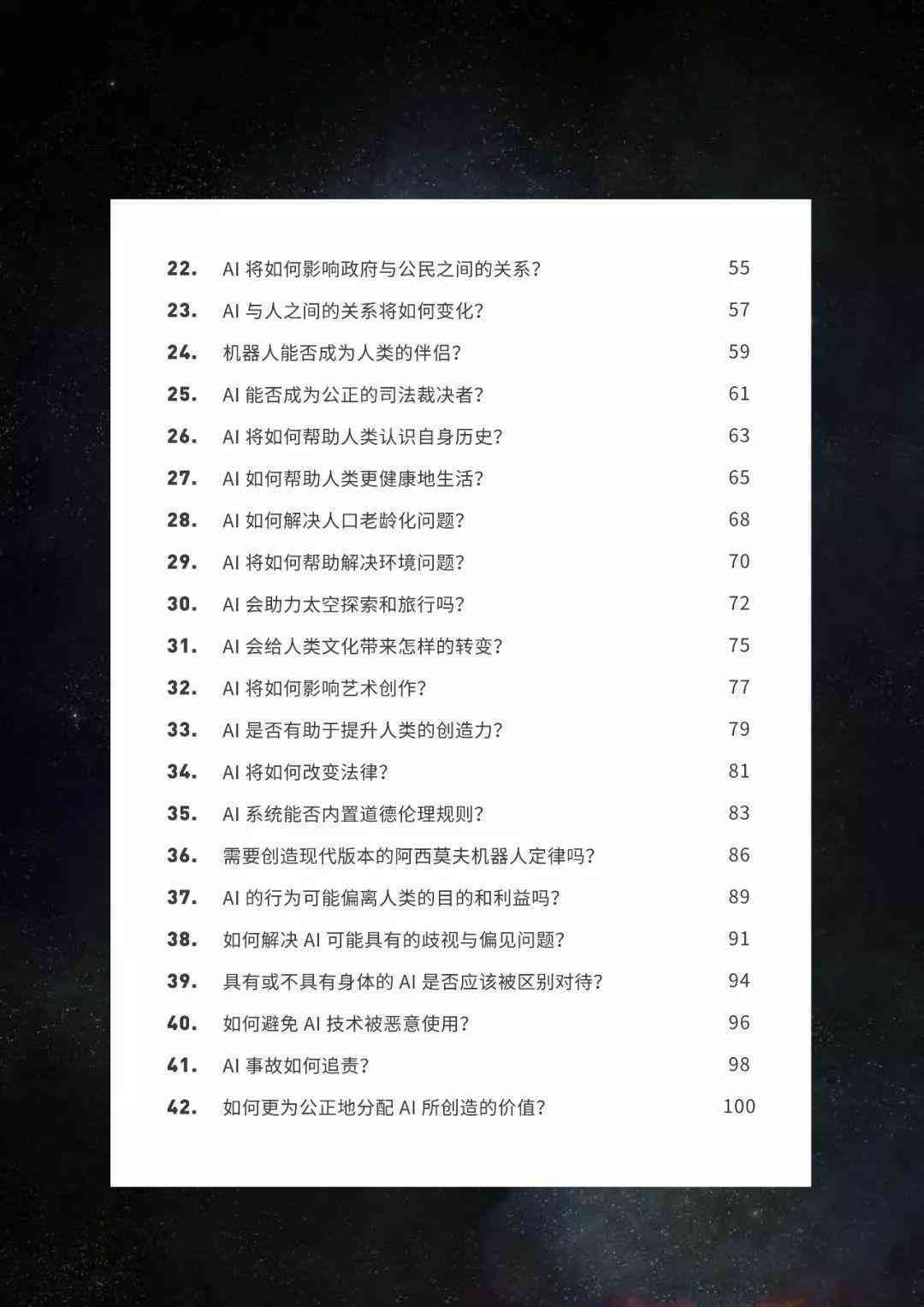 22. AI 将如何影响政府与公民之间的关系? 55
23. AI 与人之间的关系将如何变化? 57
24. 机器人能否成为人类的伴侣? 59
25. AI 能否成为公正的司法裁决者? 61
26. AI 将如何帮助人类认识自身历史? 63
27. AI 如何帮助人类更健康地生活? 65
28. AI 如何解决人口老龄化问题? 68
29. AI 将如何帮助解决环境问题? 70
30. AI 会助力太空探索和旅行吗? 72
31. AI 会给人类文化带来怎样的转变? 75
32. AI 将如何影响艺术创作? 77
33. AI 是否有助于提升人类的创造力? 79
34. AI 将如何改变法律? 81
35. AI 系统能否内置道德伦理规则? 83
36. 需要创造现代版本的阿西莫夫机器人定律吗? 86
37. AI 的行为可能偏离人类的目的和利益吗? 89
38. 如何解决 AI 可能具有的歧视与偏见问题? 91
39. 具有或不具有身体的 AI 是否应该被区别对待? 94
40. 如何避免 AI 技术被恶意使用? 96
41. AI 事故如何追责? 98
42. 如何更为公正地分配 AI 所创造的价值? 100